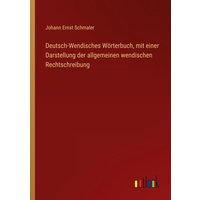 Johann Ernst Schmaler

Deutsch-Wendisches Wörterbuch, mit einer Darstellung der allgemeinen wendischen Rechtschreibung